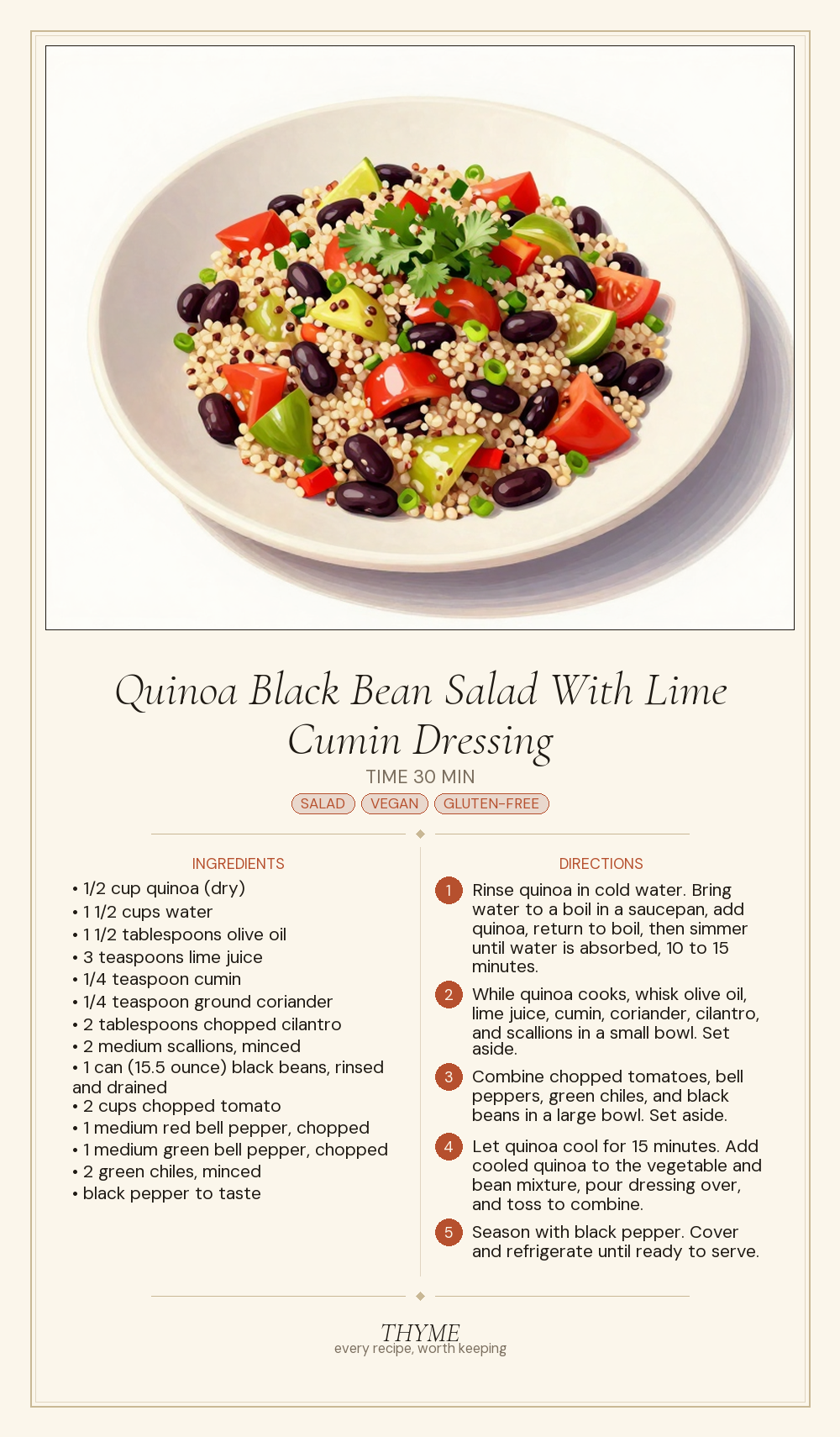 Quinoa Black Bean Salad With Lime Cumin Dressing

TIME 30 MIN

SALAD VEGAN GLUTEN-FREE

INGREDIENTS

• 1/2 cup quinoa (dry)
• 1 1/2 cups water
• 1 1/2 tablespoons olive oil
• 3 teaspoons lime juice
• 1/4 teaspoon cumin
• 1/4 teaspoon ground coriander
• 2 tablespoons chopped cilantro
• 2 medium scallions, minced
• 1 can (15.5 ounce) black beans, rinsed and drained
• 2 cups chopped tomato
• 1 medium red bell pepper, chopped
• 1 medium green bell pepper, chopped
• 2 green chiles, minced
• black pepper to taste

DIRECTIONS

1 Rinse quinoa in cold water. Bring water to a boil in a saucepan, add quinoa, return to boil, then simmer until water is absorbed, 10 to 15 minutes.

2 While quinoa cooks, whisk olive oil, lime juice, cumin, coriander, cilantro, and scallions in a small bowl. Set aside.

3 Combine chopped tomatoes, bell peppers, green chiles, and black beans in a large bowl. Set aside.

4 Let quinoa cool for 15 minutes. Add cooled quinoa to the vegetable and bean mixture, pour dressing over, and toss to combine.

5 Season with black pepper. Cover and refrigerate until ready to serve.

THYME
every recipe, worth keeping